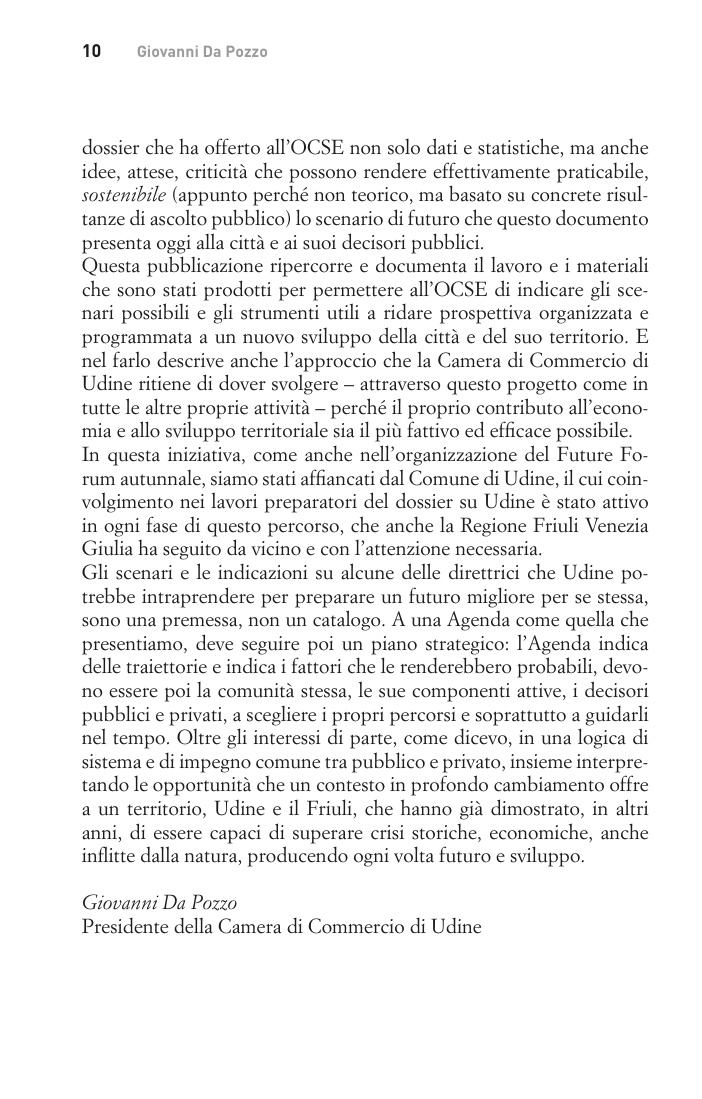 10 Giovanni Da Pozzo

dossier che ha offerto all'OCSE non solo dati e statistiche, ma anche idee, attese, criticità che possono rendere effettivamente praticabile, sostenibile (appunto perché non teorico, ma basato su concrete risultanze di ascolto pubblico) lo scenario di futuro che questo documento presenta oggi alla città e ai suoi decisori pubblici.
Questa pubblicazione ripercorre e documenta il lavoro e i materiali che sono stati prodotti per permettere all'OCSE di indicare gli scenari possibili e gli strumenti utili a ridare prospettiva organizzata e programmata a un nuovo sviluppo della città e del suo territorio. E nel farlo descrive anche l'approccio che la Camera di Commercio di Udine ritiene di dover svolgere – attraverso questo progetto come in tutte le altre proprie attività – perché il proprio contributo all'economia e allo sviluppo territoriale sia il più fattivo ed efficace possibile.
In questa iniziativa, come anche nell'organizzazione del Future Forum autunnale, siamo stati affiancati dal Comune di Udine, il cui coinvolgimento nei lavori preparatori del dossier su Udine è stato attivo in ogni fase di questo percorso, che anche la Regione Friuli Venezia Giulia ha seguito da vicino e con l'attenzione necessaria.
Gli scenari e le indicazioni su alcune delle direttrici che Udine potrebbe intraprendere per preparare un futuro migliore per se stessa, sono una premessa, non un catalogo. A una Agenda come quella che presentiamo, deve seguire poi un piano strategico: l'Agenda indica delle traiettorie e indica i fattori che le renderebbero probabili, devono essere poi la comunità stessa, le sue componenti attive, i decisori pubblici e privati, a scegliere i propri percorsi e soprattutto a guidarli nel tempo. Oltre gli interessi di parte, come dicevo, in una logica di sistema e di impegno comune tra pubblico e privato, insieme interpretando le opportunità che un contesto in profondo cambiamento offre a un territorio, Udine e il Friuli, che hanno già dimostrato, in altri anni, di essere capaci di superare crisi storiche, economiche, anche inflitte dalla natura, producendo ogni volta futuro e sviluppo.

Giovanni Da Pozzo
Presidente della Camera di Commercio di Udine